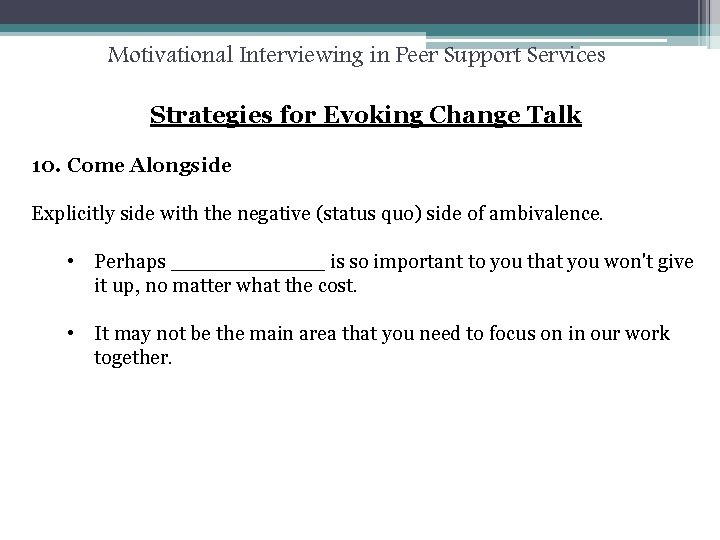 Motivational Interviewing in Peer Support Services

Strategies for Evoking Change Talk

10. Come Alongside

Explicitly side with the negative (status quo) side of ambivalence.

• Perhaps ______________ is so important to you that you won't give it up, no matter what the cost.

• It may not be the main area that you need to focus on in our work together.